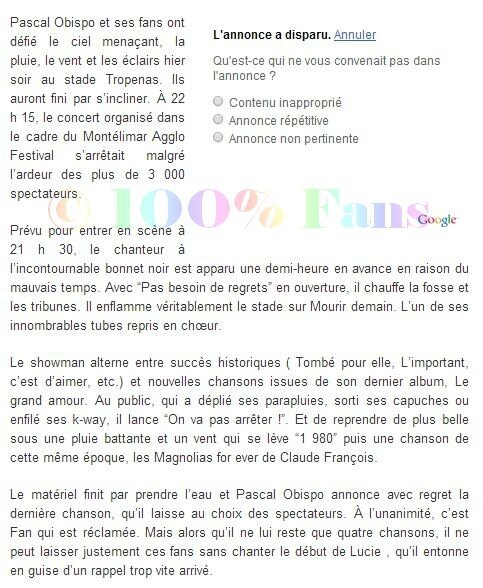 Pascal Obispo et ses fans ont défié le ciel menaçant, la pluie, le vent et les éclairs hier soir au stade Tropenas. Ils auront fini par s'incliner. À 22 h 15, le concert organisé dans le cadre du Montélimar Agglo Festival s'arrêtait malgré l'ardeur des plus de 3 000 spectateurs.

L'annonce a disparu. Annuler

Qu'est-ce qui ne vous convenait pas dans l'annonce ?

Contenu inapproprié
Annonce répétitive
Annonce non pertinente

© 100% Fans

Google

Prévu pour entrer en scène à 21 h 30, le chanteur à l'incontournable bonnet noir est apparu une demi-heure en avance en raison du mauvais temps. Avec "Pas besoin de regrets" en ouverture, il chauffe la fosse et les tribunes. Il enflamme véritablement le stade sur Mourir demain. L'un de ses innombrables tubes repris en chœur.

Le showman alterne entre succès historiques ( Tombé pour elle, L'important, c'est d'aimer, etc.) et nouvelles chansons issues de son dernier album, Le grand amour. Au public, qui a déplié ses parapluies, sorti ses capuches ou enfilé ses k-way, il lance "On va pas arrêter !". Et de reprendre de plus belle sous une pluie battante et un vent qui se lève "1 980" puis une chanson de cette même époque, les Magnolias for ever de Claude François.

Le matériel finit par prendre l'eau et Pascal Obispo annonce avec regret la dernière chanson, qu'il laisse au choix des spectateurs. À l'unanimité, c'est Fan qui est réclamée. Mais alors qu'il ne lui reste que quatre chansons, il ne peut laisser justement ces fans sans chanter le début de Lucie , qu'il entonne en guise d'un rappel trop vite arrivé.